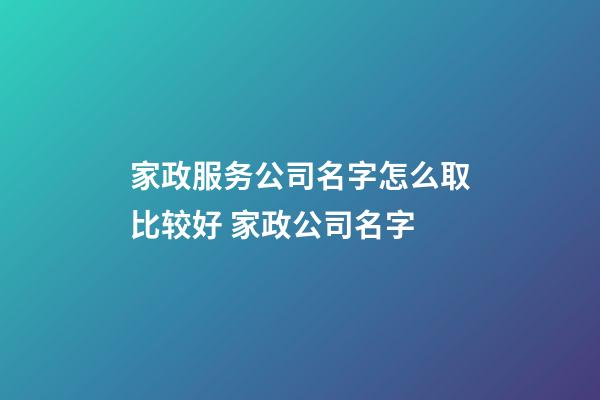 家政服务公司名字怎么取比较好 家政公司名字